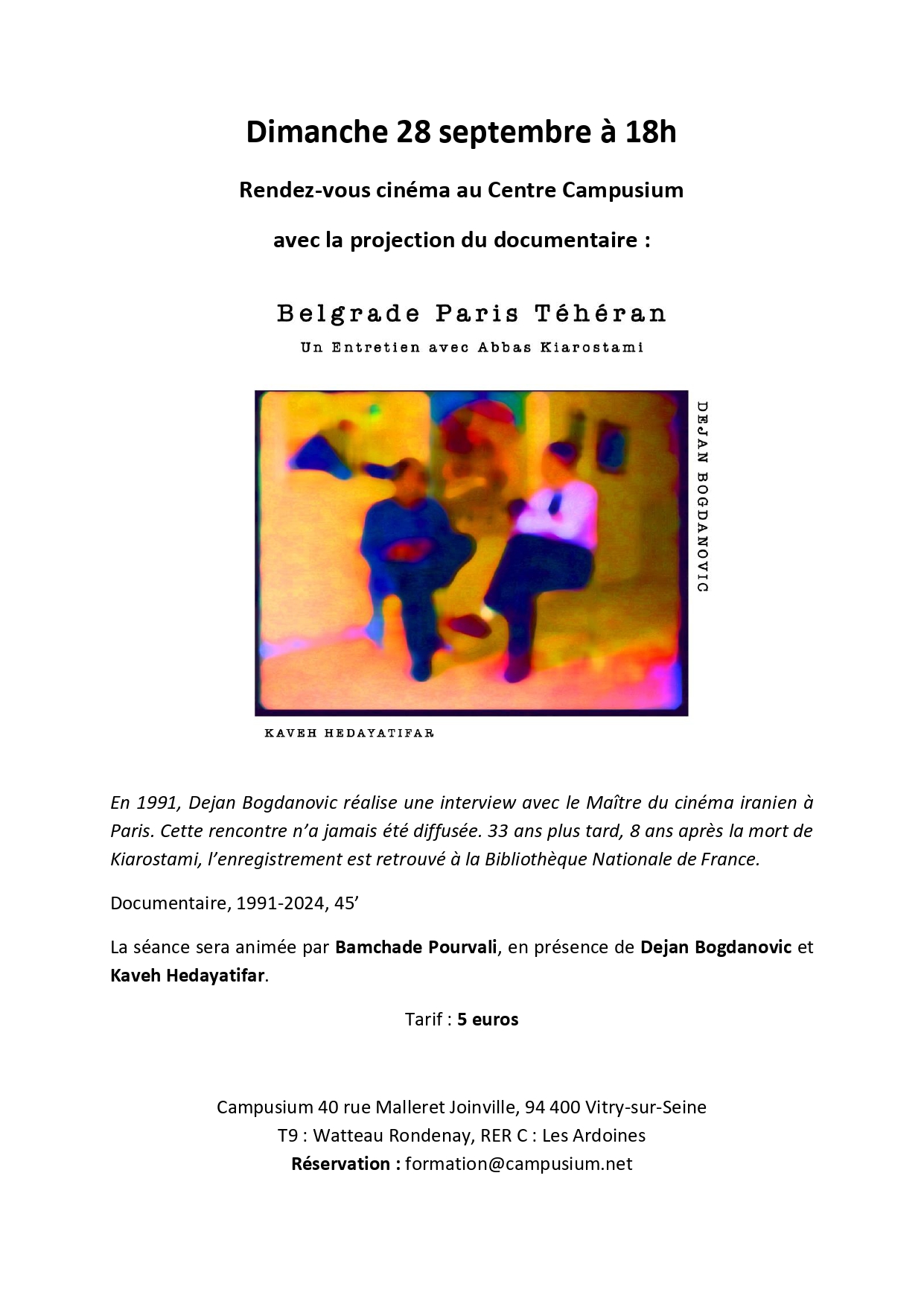 Dimanche 28 septembre à 18h

Rendez-vous cinéma au Centre Campusium

avec la projection du documentaire :

Belgrade Paris Téhéran

Un Entretien avec Abbas Kiarostami

DEJAN BOGDANOVIC

KAVEH HEDAYATIFAR

En 1991, Dejan Bogdanovic réalise une interview avec le Maître du cinéma iranien à Paris. Cette rencontre n'a jamais été diffusée. 33 ans plus tard, 8 ans après la mort de Kiarostami, l'enregistrement est retrouvé à la Bibliothèque Nationale de France.

Documentaire, 1991-2024, 45'

La séance sera animée par Bamchade Pourvali, en présence de Dejan Bogdanovic et Kaveh Hedayatifar.

Tarif : 5 euros

Campusium 40 rue Malleret Joinville, 94 400 Vitry-sur-Seine
T9 : Watteau Rondenay, RER C : Les Ardoines
Réservation : formation@campusium.net